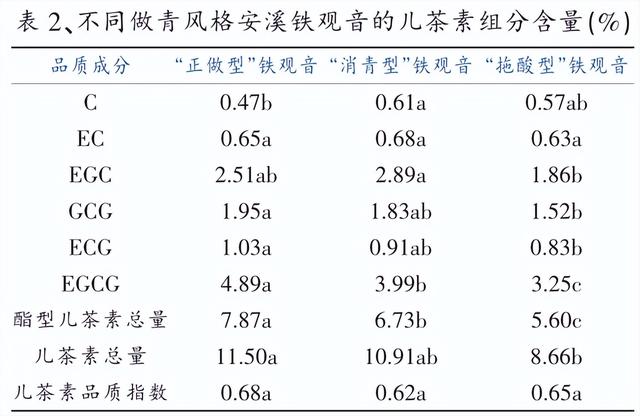 表 2、不同做青风格安溪铁观音的儿茶素组分含量(%)

| 品质成分 | “正做型”铁观音 | “消青型”铁观音 | “拖酸型”铁观音 |
|---|---|---|---|
| C | 0.47b | 0.61a | 0.57ab |
| EC | 0.65a | 0.68a | 0.63a |
| EGC | 2.51ab | 2.89a | 1.86b |
| GCG | 1.95a | 1.83ab | 1.52b |
| ECG | 1.03a | 0.91ab | 0.83b |
| EGCG | 4.89a | 3.99b | 3.25c |
| 酯型儿茶素总量 | 7.87a | 6.73b | 5.60c |
| 儿茶素总量 | 11.50a | 10.91ab | 8.66b |
| 儿茶素品质指数 | 0.68a | 0.62a | 0.65a |